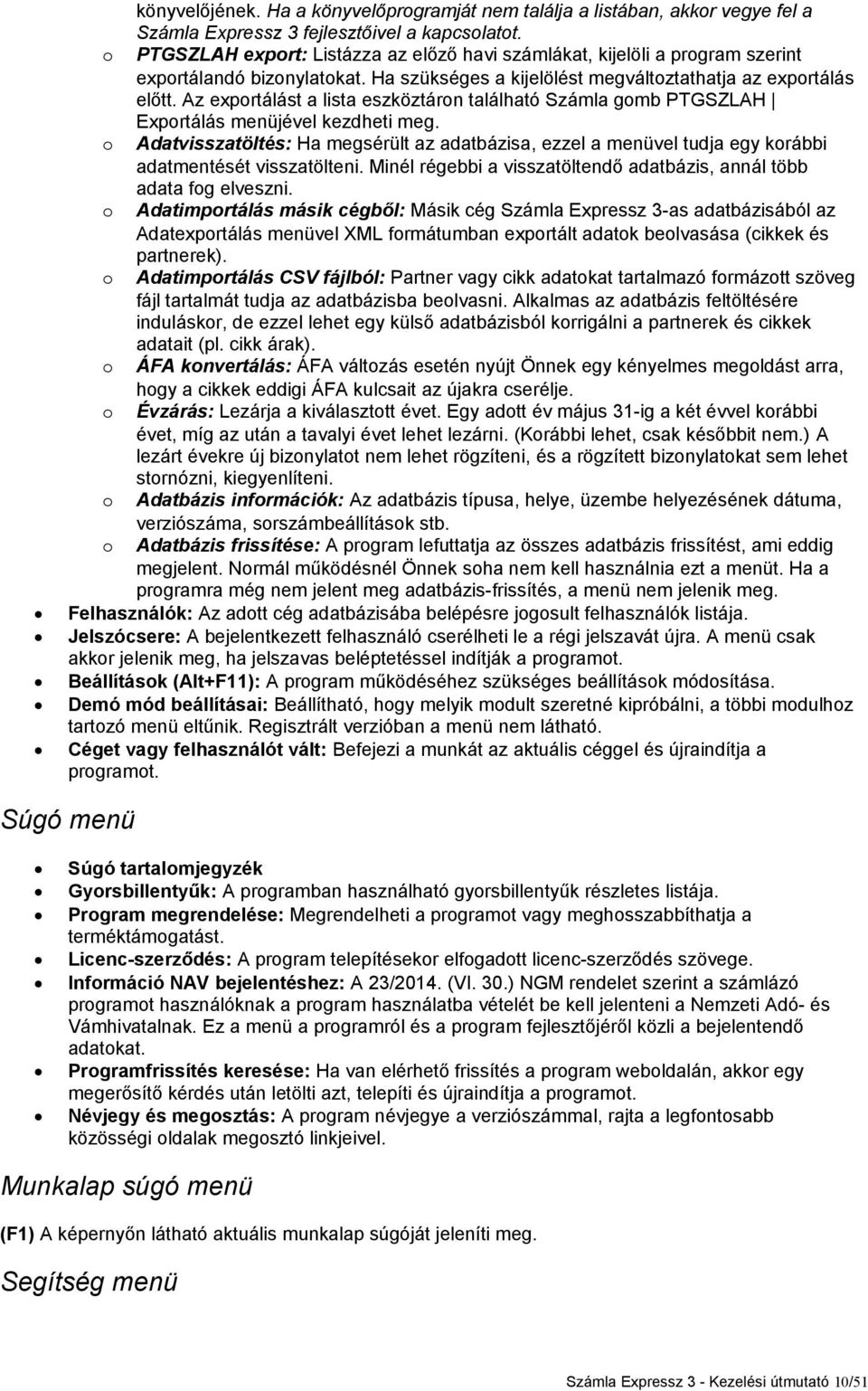 könyvelőjének. Ha a könyvelőprogramját nem találja a listában, akkor vegye fel a Számla Expressz 3 fejlesztőivel a kapcsolatot.

o PTGSZLAH export: Listázza az előző havi számlákat, kijelöli a program szerint exportálandó bizonylatokat. Ha szükséges a kijelölést megváltoztathatja az exportálás előtt. Az exportálást a lista eszköztáron található Számla gomb PTGSZLAH | Exportálás menüjével kezdheti meg.
o Adatvisszatöltés: Ha megsérült az adatbázisa, ezzel a menüvel tudja egy korábbi adatmentését visszatölteni. Minél régebbi a visszatöltendő adatbázis, annál több adata fog elveszni.
o Adatimportálás másik cégből: Másik cég Számla Expressz 3-as adatbázisából az Adatexportálás menüvel XML formátumban exportált adatok beolvasása (cikkek és partnerek).
o Adatimportálás CSV fájlból: Partner vagy cikk adatokat tartalmazó formázott szöveg fájl tartalmát tudja az adatbázisba beolvasni. Alkalmas az adatbázis feltöltésére induláskor, de ezzel lehet egy külső adatbázisból korrigálni a partnerek és cikkek adatait (pl. cikk árak).
o ÁFA konvertálás: ÁFA változás esetén nyújt Önnek egy kényelmes megoldást arra, hogy a cikkek eddigi ÁFA kulcsait az újakra cserélje.
o Évzárás: Lezárja a kiválasztott évet. Egy adott év május 31-ig a két évvel korábbi évet, míg az után a tavalyi évet lehet lezárni. (Korábbi lehet, csak későbbit nem.) A lezárt évekre új bizonylatot nem lehet rögzíteni, és a rögzített bizonylatokat sem lehet stornózni, kiegyenlíteni.
o Adatbázis információk: Az adatbázis típusa, helye, üzembe helyezésének dátuma, verziószáma, sorszámbeállítások stb.
o Adatbázis frissítése: A program lefuttatja az összes adatbázis frissítést, ami eddig megjelent. Normál működésnél Önnek soha nem kell használnia ezt a menüt. Ha a programra még nem jelent meg adatbázis-frissítés, a menü nem jelenik meg.

• Felhasználók: Az adott cég adatbázisába belépésre jogosult felhasználók listája.
• Jelszócsere: A bejelentkezett felhasználó cserélheti le a régi jelszavát újra. A menü csak akkor jelenik meg, ha jelszavas beléptetéssel indítják a programot.
• Beállítások (Alt+F11): A program működéséhez szükséges beállítások módosítása.
• Demó mód beállításai: Beállítható, hogy melyik modult szeretné kipróbálni, a többi modulhoz tartozó menü eltűnik. Regisztrált verzióban a menü nem látható.
• Céget vagy felhasználót vált: Befejezi a munkát az aktuális céggel és újraindítja a programot.

Súgó menü

• Súgó tartalomjegyzék
• Gyorsbillentyűk: A programban használható gyorsbillentyűk részletes listája.
• Program megrendelése: Megrendelheti a programot vagy meghosszabbíthatja a terméktámogatást.
• Licenc-szerződés: A program telepítésekor elfogadott licenc-szerződés szövege.
• Információ NAV bejelentéshez: A 23/2014. (VI. 30.) NGM rendelet szerint a számlázó programot használóknak a program használatba vételét be kell jelenteni a Nemzeti Adó- és Vámhivatalnak. Ez a menü a programról és a program fejlesztőjéről közli a bejelentendő adatokat.
• Programfrissítés keresése: Ha van elérhető frissítés a program weboldalán, akkor egy megerősítő kérdés után letölti azt, telepíti és újraindítja a programot.
• Névjegy és megosztás: A program névjegye a verziószámmal, rajta a legfontosabb közösségi oldalak megosztó linkjeivel.

Munkalap súgó menü

(F1) A képernyőn látható aktuális munkalap súgóját jeleníti meg.

Segítség menü

Számla Expressz 3 - Kezelési útmutató 10/51